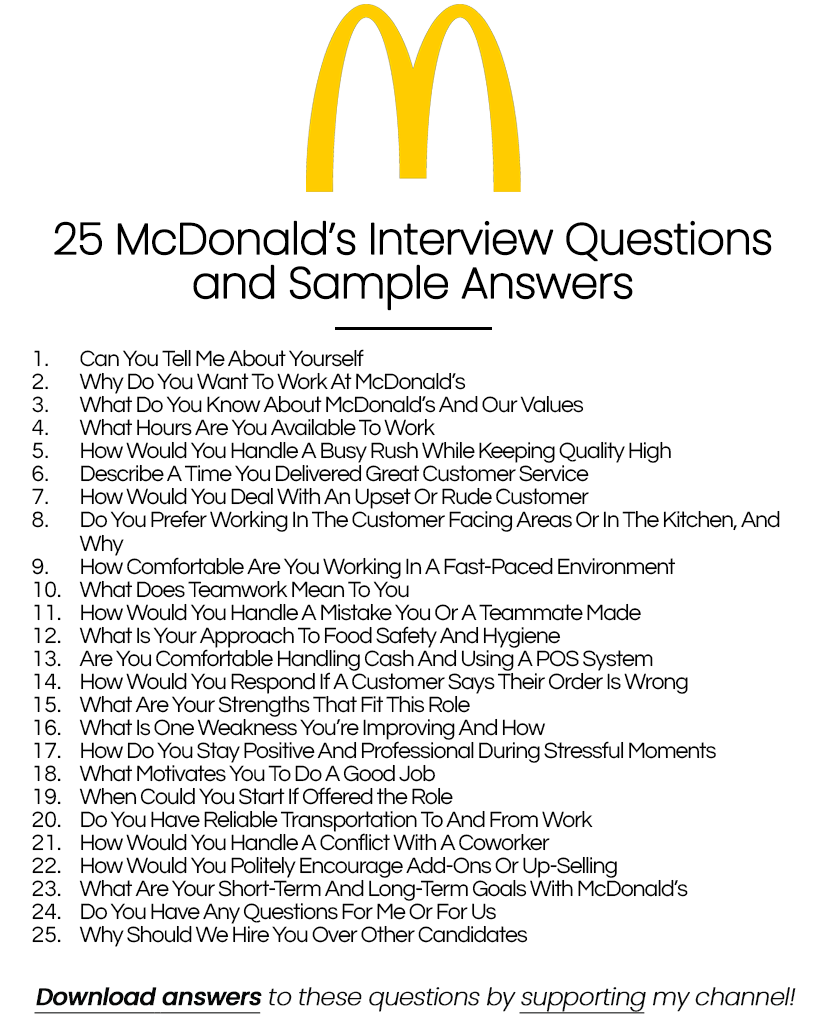 25 McDonald's Interview Questions and Sample Answers

1. Can You Tell Me About Yourself
2. Why Do You Want To Work At McDonald's
3. What Do You Know About McDonald's And Our Values
4. What Hours Are You Available To Work
5. How Would You Handle A Busy Rush While Keeping Quality High
6. Describe A Time You Delivered Great Customer Service
7. How Would You Deal With An Upset Or Rude Customer
8. Do You Prefer Working In The Customer Facing Areas Or In The Kitchen, And Why
9. How Comfortable Are You Working In A Fast-Paced Environment
10. What Does Teamwork Mean To You
11. How Would You Handle A Mistake You Or A Teammate Made
12. What Is Your Approach To Food Safety And Hygiene
13. Are You Comfortable Handling Cash And Using A POS System
14. How Would You Respond If A Customer Says Their Order Is Wrong
15. What Are Your Strengths That Fit This Role
16. What Is One Weakness You're Improving And How
17. How Do You Stay Positive And Professional During Stressful Moments
18. What Motivates You To Do A Good Job
19. When Could You Start If Offered the Role
20. Do You Have Reliable Transportation To And From Work
21. How Would You Handle A Conflict With A Coworker
22. How Would You Politely Encourage Add-Ons Or Up-Selling
23. What Are Your Short-Term And Long-Term Goals With McDonald's
24. Do You Have Any Questions For Me Or For Us
25. Why Should We Hire You Over Other Candidates

Download answers to these questions by supporting my channel!